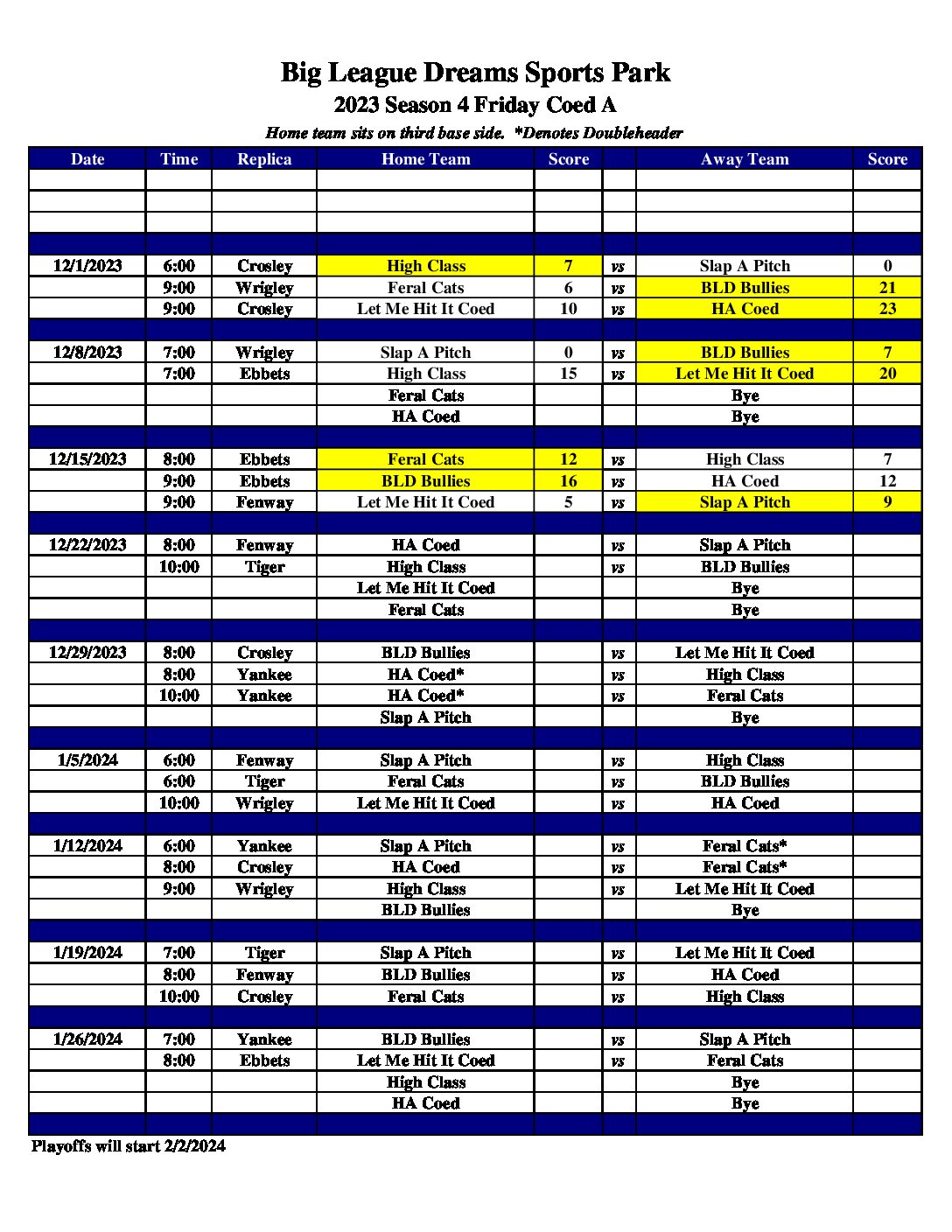 Big League Dreams Sports Park
2023 Season 4 Friday Coed A
Home team sits on third base side. *Denotes Doubleheader

| Date | Time | Replica | Home Team | Score | | Away Team | Score |
|---|---|---|---|---|---|---|---|
| | | | | | | | |
| | | | | | | | |
| | | | | | | | |
| | | | | | | | |
| 12/1/2023 | 6:00 | Crosley | High Class | 7 | vs | Slap A Pitch | 0 |
| | 9:00 | Wrigley | Feral Cats | 6 | vs | BLD Bullies | 21 |
| | 9:00 | Crosley | Let Me Hit It Coed | 10 | vs | HA Coed | 23 |
| | | | | | | | |
| 12/8/2023 | 7:00 | Wrigley | Slap A Pitch | 0 | vs | BLD Bullies | 7 |
| | 7:00 | Ebbets | High Class | 15 | vs | Let Me Hit It Coed | 20 |
| | | | Feral Cats | | | Bye | |
| | | | HA Coed | | | Bye | |
| | | | | | | | |
| 12/15/2023 | 8:00 | Ebbets | Feral Cats | 12 | vs | High Class | 7 |
| | 9:00 | Ebbets | BLD Bullies | 16 | vs | HA Coed | 12 |
| | 9:00 | Fenway | Let Me Hit It Coed | 5 | vs | Slap A Pitch | 9 |
| | | | | | | | |
| 12/22/2023 | 8:00 | Fenway | HA Coed | | vs | Slap A Pitch | |
| | 10:00 | Tiger | High Class | | vs | BLD Bullies | |
| | | | Let Me Hit It Coed | | | Bye | |
| | | | Feral Cats | | | Bye | |
| | | | | | | | |
| 12/29/2023 | 8:00 | Crosley | BLD Bullies | | vs | Let Me Hit It Coed | |
| | 8:00 | Yankee | HA Coed* | | vs | High Class | |
| | 10:00 | Yankee | HA Coed* | | vs | Feral Cats | |
| | | | Slap A Pitch | | | Bye | |
| | | | | | | | |
| 1/5/2024 | 6:00 | Fenway | Slap A Pitch | | vs | High Class | |
| | 6:00 | Tiger | Feral Cats | | vs | BLD Bullies | |
| | 10:00 | Wrigley | Let Me Hit It Coed | | vs | HA Coed | |
| | | | | | | | |
| 1/12/2024 | 6:00 | Yankee | Slap A Pitch | | vs | Feral Cats* | |
| | 8:00 | Crosley | HA Coed | | vs | Feral Cats* | |
| | 9:00 | Wrigley | High Class | | vs | Let Me Hit It Coed | |
| | | | BLD Bullies | | | Bye | |
| | | | | | | | |
| 1/19/2024 | 7:00 | Tiger | Slap A Pitch | | vs | Let Me Hit It Coed | |
| | 8:00 | Fenway | BLD Bullies | | vs | HA Coed | |
| | 10:00 | Crosley | Feral Cats | | vs | High Class | |
| | | | | | | | |
| 1/26/2024 | 7:00 | Yankee | BLD Bullies | | vs | Slap A Pitch | |
| | 8:00 | Ebbets | Let Me Hit It Coed | | vs | Feral Cats | |
| | | | High Class | | | Bye | |
| | | | HA Coed | | | Bye | |
| | | | | | | | |

Playoffs will start 2/2/2024